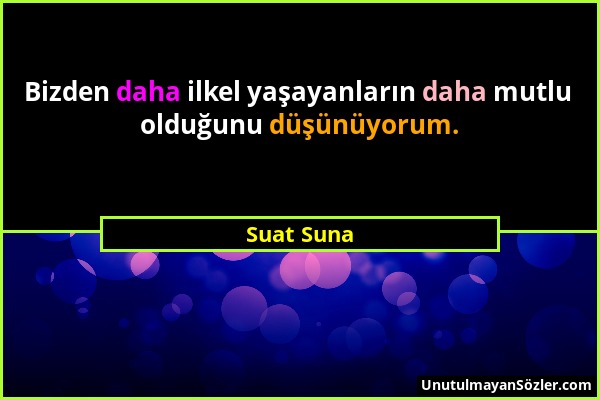 Bizden daha ilkel yaşayanların daha mutlu olduğunu düşünüyorum.

Suat Suna

UnutulmayanSözler.com